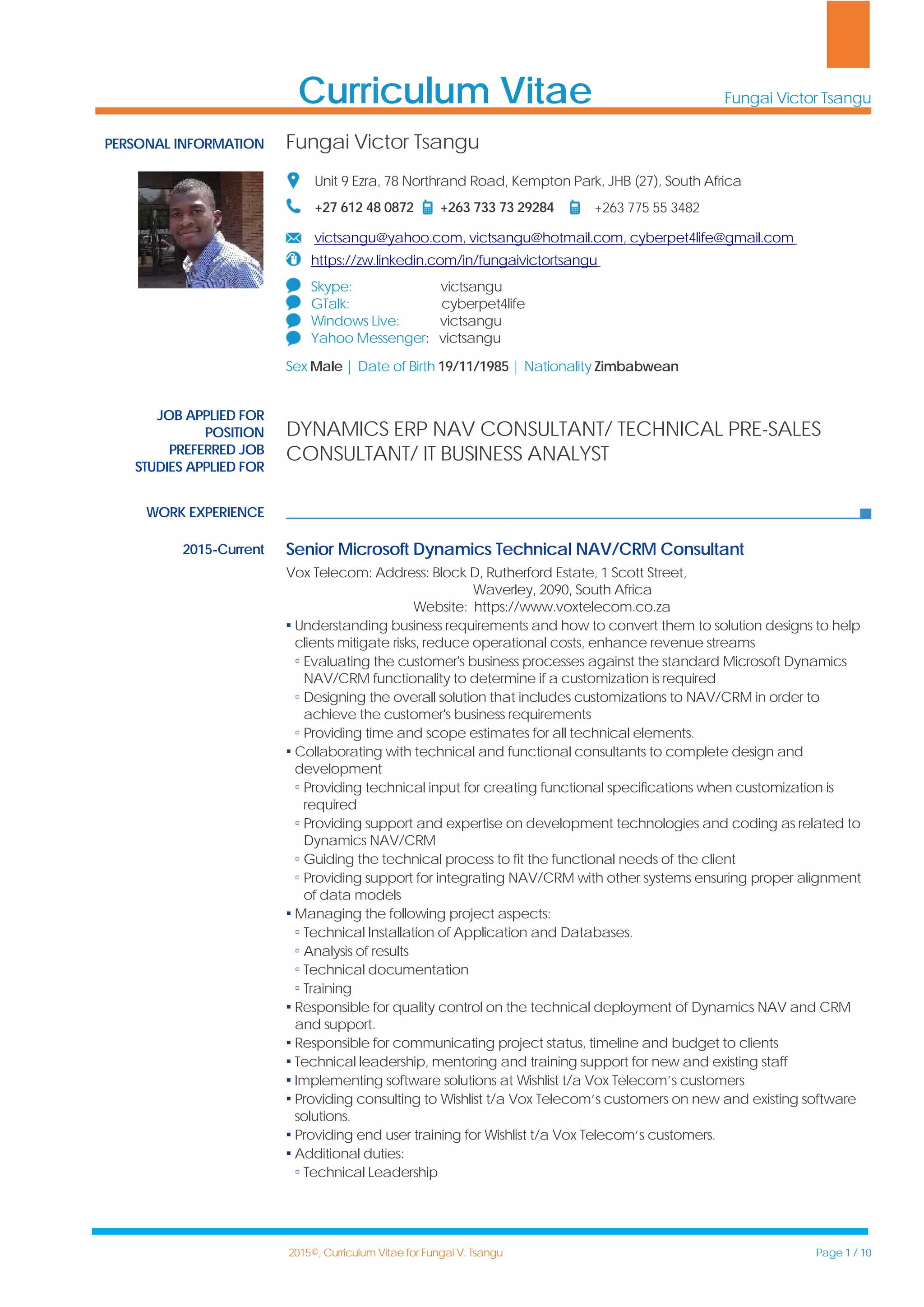 Curriculum Vitae

Fungai Victor Tsangu

PERSONAL INFORMATION

Fungai Victor Tsangu

Unit 9 Ezra, 78 Northrand Road, Kempton Park, JHB (27), South Africa

+27 612 48 0872 +263 733 73 29284 +263 775 55 3482

victsangu@yahoo.com, victsangu@hotmail.com, cyberpet4life@gmail.com

https://zw.linkedin.com/in/fungaivictortsangu

Skype: victsangu
GTalk: cyberpet4life
Windows Live: victsangu
Yahoo Messenger: victsangu

Sex Male | Date of Birth 19/11/1985 | Nationality Zimbabwean

JOB APPLIED FOR
POSITION
PREFERRED JOB
STUDIES APPLIED FOR

DYNAMICS ERP NAV CONSULTANT/ TECHNICAL PRE-SALES CONSULTANT/ IT BUSINESS ANALYST

WORK EXPERIENCE

2015-Current

Senior Microsoft Dynamics Technical NAV/CRM Consultant

Vox Telecom: Address: Block D, Rutherford Estate, 1 Scott Street, Waverley, 2090, South Africa
Website: https://www.voxtelecom.co.za

▪ Understanding business requirements and how to convert them to solution designs to help clients mitigate risks, reduce operational costs, enhance revenue streams
▫ Evaluating the customer's business processes against the standard Microsoft Dynamics NAV/CRM functionality to determine if a customization is required
▫ Designing the overall solution that includes customizations to NAV/CRM in order to achieve the customer's business requirements
▫ Providing time and scope estimates for all technical elements.
▪ Collaborating with technical and functional consultants to complete design and development
▫ Providing technical input for creating functional specifications when customization is required
▫ Providing support and expertise on development technologies and coding as related to Dynamics NAV/CRM
▫ Guiding the technical process to fit the functional needs of the client
▫ Providing support for integrating NAV/CRM with other systems ensuring proper alignment of data models
▪ Managing the following project aspects:
▫ Technical Installation of Application and Databases.
▫ Analysis of results
▫ Technical documentation
▫ Training
▪ Responsible for quality control on the technical deployment of Dynamics NAV and CRM and support.
▪ Responsible for communicating project status, timeline and budget to clients
▪ Technical leadership, mentoring and training support for new and existing staff
▪ Implementing software solutions at Wishlist t/a Vox Telecom's customers
▪ Providing consulting to Wishlist t/a Vox Telecom's customers on new and existing software solutions.
▪ Providing end user training for Wishlist t/a Vox Telecom's customers.
▪ Additional duties:
▫ Technical Leadership

2015©, Curriculum Vitae for Fungai V. Tsangu

Page 1 / 10